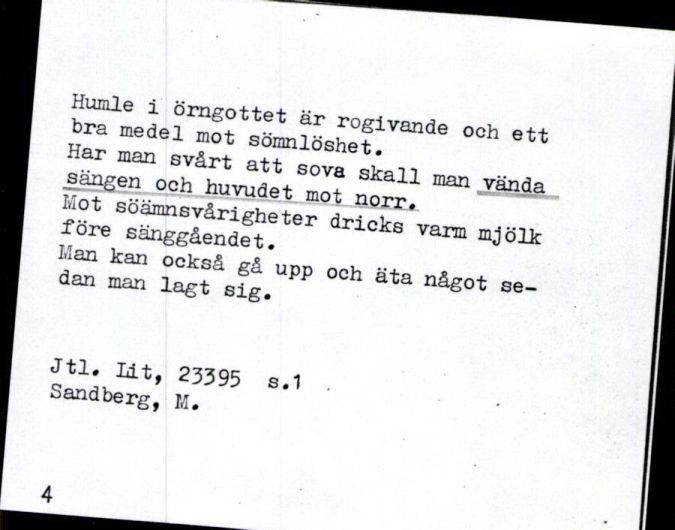 Humle i örngottet är rogivande och ett bra medel mot sömnlöshet.
Har man svårt att sova skall man vända sängen och huvudet mot norr.
Mot söämnsvårigheter dricks varm mjölk före sänggåendet.
Man kan också gå upp och äta något sedan man lagt sig.

Jtl. Lit, 23395 s.1
Sandberg, M.

4